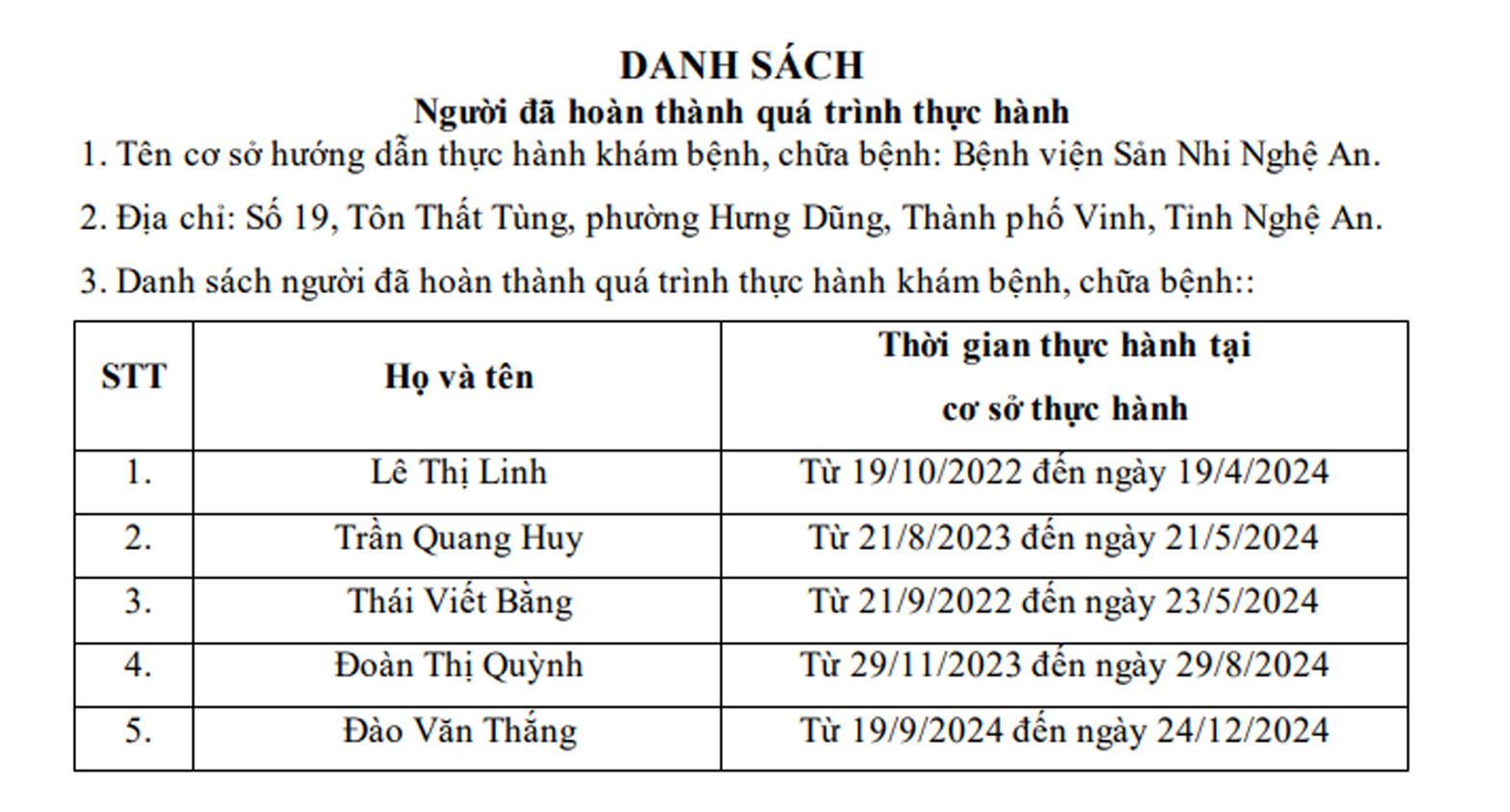 DANH SÁCH
Người đã hoàn thành quá trình thực hành

1. Tên cơ sở hướng dẫn thực hành khám bệnh, chữa bệnh: Bệnh viện Sản Nhi Nghệ An.

2. Địa chỉ: Số 19, Tôn Thất Tùng, phường Hưng Dũng, Thành phố Vinh, Tỉnh Nghệ An.

3. Danh sách người đã hoàn thành quá trình thực hành khám bệnh, chữa bệnh::

| STT | Họ và tên | Thời gian thực hành tại cơ sở thực hành |
|---|---|---|
| 1. | Lê Thị Linh | Từ 19/10/2022 đến ngày 19/4/2024 |
| 2. | Trần Quang Huy | Từ 21/8/2023 đến ngày 21/5/2024 |
| 3. | Thái Viết Bằng | Từ 21/9/2022 đến ngày 23/5/2024 |
| 4. | Đoàn Thị Quỳnh | Từ 29/11/2023 đến ngày 29/8/2024 |
| 5. | Đào Văn Thắng | Từ 19/9/2024 đến ngày 24/12/2024 |